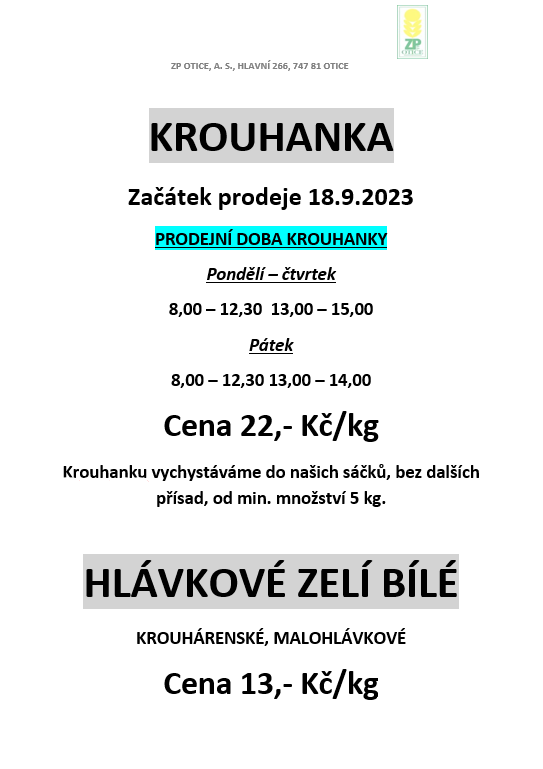 ZP
OTICE

ZP OTICE, A. S., HLAVNÍ 266, 747 81 OTICE

KROUHANKA

Začátek prodeje 18.9.2023

PRODEJNÍ DOBA KROUHANKY

Pondělí – čtvrtek

8,00 – 12,30 13,00 – 15,00

Pátek

8,00 – 12,30 13,00 – 14,00

Cena 22,- Kč/kg

Krouhanku vychystáváme do našich sáčků, bez dalších přísad, od min. množství 5 kg.

HLÁVKOVÉ ZELÍ BÍLÉ

KROUHÁRENSKÉ, MALOHLÁVKOVÉ

Cena 13,- Kč/kg